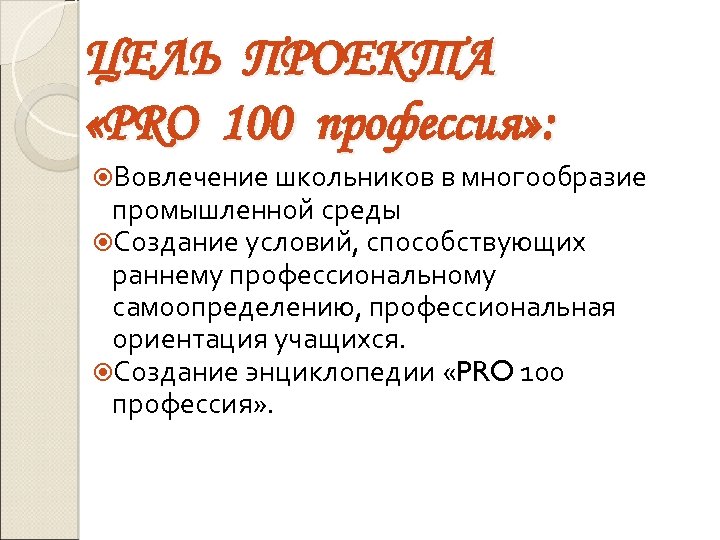 ЦЕЛЬ ПРОЕКТА «PRO 100 профессия»:

Вовлечение школьников в многообразие промышленной среды

Создание условий, способствующих раннему профессиональному самоопределению, профессиональная ориентация учащихся.

Создание энциклопедии «PRO 100 профессия».